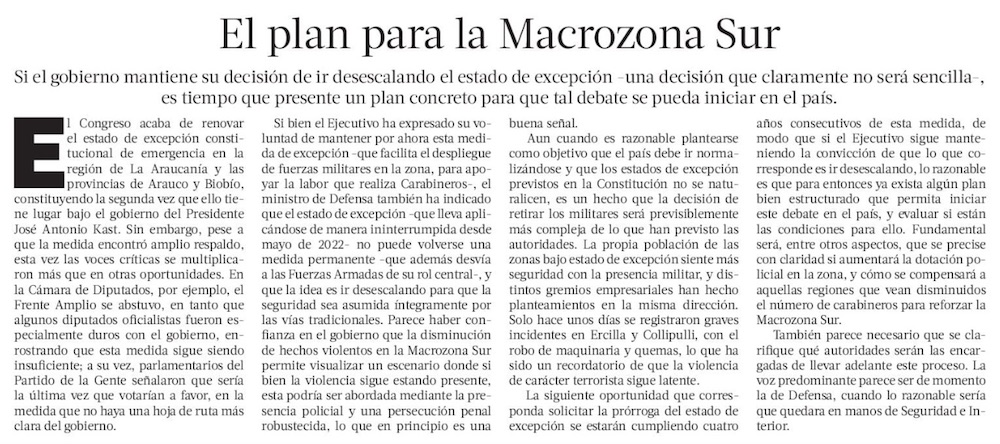 El plan para la Macrozona Sur

Si el gobierno mantiene su decisión de ir desescalando el estado de excepción –una decisión que claramente no será sencilla–, es tiempo que presente un plan concreto para que tal debate se pueda iniciar en el país.

El Congreso acaba de renovar el estado de excepción constitucional de emergencia en la región de La Araucanía y las provincias de Arauco y Biobío, constituyendo la segunda vez que ello tiene lugar bajo el gobierno del Presidente José Antonio Kast. Sin embargo, pese a que la medida encontró amplio respaldo, esta vez las voces críticas se multiplicaron más que en otras oportunidades. En la Cámara de Diputados, por ejemplo, el Frente Amplio se abstuvo, en tanto que algunos diputados oficialistas fueron especialmente duros con el gobierno, enrostrando que esta medida sigue siendo insuficiente; a su vez, parlamentarios del Partido de la Gente señalaron que sería la última vez que votarían a favor, en la medida que no haya una hoja de ruta más clara del gobierno.

Si bien el Ejecutivo ha expresado su voluntad de mantener por ahora esta medida de excepción –que facilita el despliegue de fuerzas militares en la zona, para apoyar la labor que realiza Carabineros–, el ministro de Defensa también ha indicado que el estado de excepción –que lleva aplicándose de manera ininterrumpida desde mayo de 2022– no puede volverse una medida permanente –que además desvía a las Fuerzas Armadas de su rol central–, y que la idea es ir desescalando para que la seguridad sea asumida íntegramente por las vías tradicionales. Parece haber confianza en el gobierno que la disminución de hechos violentos en la Macrozona Sur permite visualizar un escenario donde si bien la violencia sigue estando presente, esta podría ser abordada mediante la presencia policial y una persecución penal robustecida, lo que en principio es una buena señal.

Aun cuando es razonable plantearse como objetivo que el país debe ir normalizándose y que los estados de excepción previstos en la Constitución no se naturalicen, es un hecho que la decisión de retirar los militares será previsiblemente más compleja de lo que han previsto las autoridades. La propia población de las zonas bajo estado de excepción siente más seguridad con la presencia militar, y distintos gremios empresariales han hecho planteamientos en la misma dirección. Solo hace unos días se registraron graves incidentes en Ercilla y Collipulli, con el robo de maquinaria y quemas, lo que ha sido un recordatorio de que la violencia de carácter terrorista sigue latente.

La siguiente oportunidad que corresponda solicitar la prórroga del estado de excepción se estarán cumpliendo cuatro años consecutivos de esta medida, de modo que si el Ejecutivo sigue manteniendo la convicción de que lo que corresponde es ir desescalando, lo razonable es que para entonces ya exista algún plan bien estructurado que permita iniciar este debate en el país, y evaluar si están las condiciones para ello. Fundamental será, entre otros aspectos, que se precise con claridad si aumentará la dotación policial en la zona, y cómo se compensará a aquellas regiones que vean disminuidos el número de carabineros para reforzar la Macrozona Sur.

También parece necesario que se clarifique qué autoridades serán las encargadas de llevar adelante este proceso. La voz predominante parece ser de momento la de Defensa, cuando lo razonable sería que quedara en manos de Seguridad e Interior.